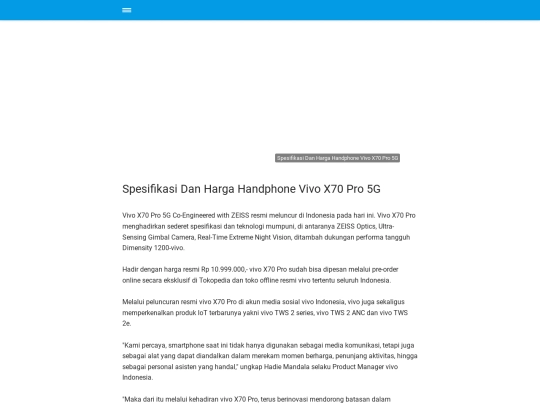 Spesifikasi Dan Harga Handphone Vivo X70 Pro 5G

Spesifikasi Dan Harga Handphone Vivo X70 Pro 5G

Vivo X70 Pro 5G Co-Engineered with ZEISS resmi meluncur di Indonesia pada hari ini. Vivo X70 Pro menghadirkan sederet spesifikasi dan teknologi mumpuni, di antaranya ZEISS Optics, Ultra-Sensing Gimbal Camera, Real-Time Extreme Night Vision, ditambah dukungan performa tangguh Dimensity 1200-vivo.

Hadir dengan harga resmi Rp 10.999.000,- vivo X70 Pro sudah bisa dipesan melalui pre-order online secara eksklusif di Tokopedia dan toko offline resmi vivo tertentu seluruh Indonesia.

Melalui peluncuran resmi vivo X70 Pro di akun media sosial vivo Indonesia, vivo juga sekaligus memperkenalkan produk IoT terbarunya yakni vivo TWS 2 series, vivo TWS 2 ANC dan vivo TWS 2e.

"Kami percaya, smartphone saat ini tidak hanya digunakan sebagai media komunikasi, tetapi juga sebagai alat yang dapat diandalkan dalam merekam momen berharga, penunjang aktivitas, hingga sebagai personal asisten yang handal," ungkap Hadie Mandala selaku Product Manager vivo Indonesia.

"Maka dari itu melalui kehadiran vivo X70 Pro, terus berinovasi mendorong batasan dalam